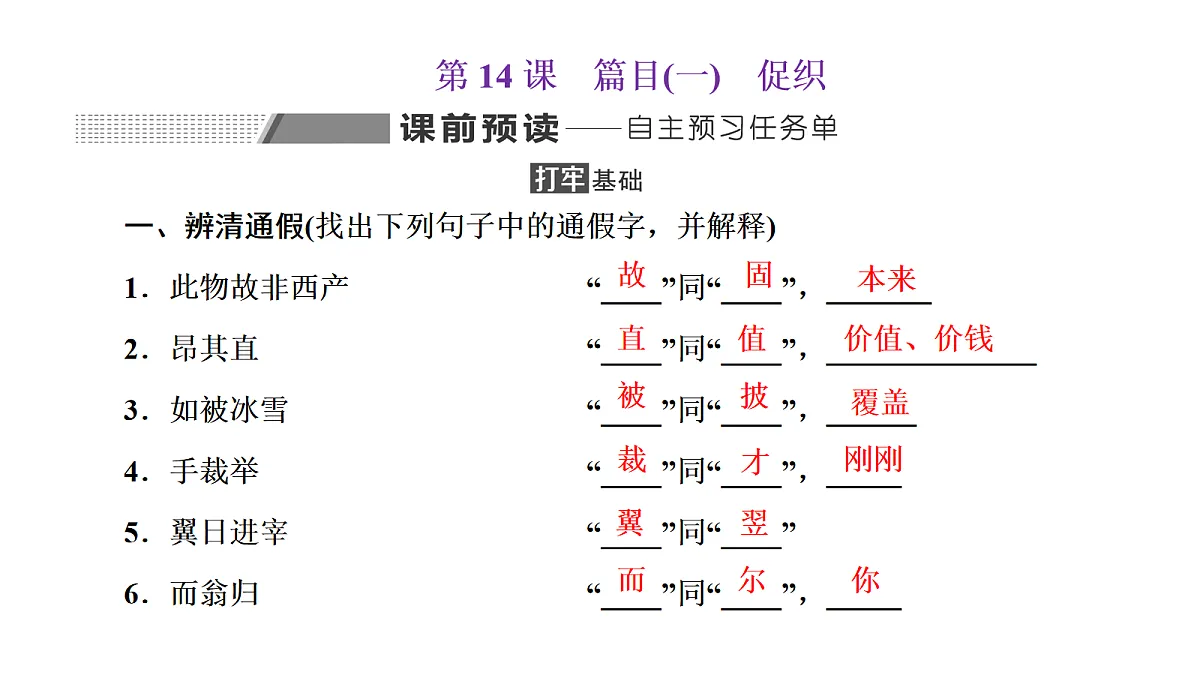 第 14 课　篇目(一)　促织

课前预读——自主预习任务单

打牢基础

一、辨清通假(找出下列句子中的通假字，并解释)

1．此物故非西产　　“故”同“固”，本来

2．昂其直　　“直”同“值”，价值、价钱

3．如被冰雪　　“被”同“披”，覆盖

4．手裁举　　“裁”同“才”，刚刚

5．翼日进宰　　“翼”同“翌”

6．而翁归　　“而”同“尔”，你